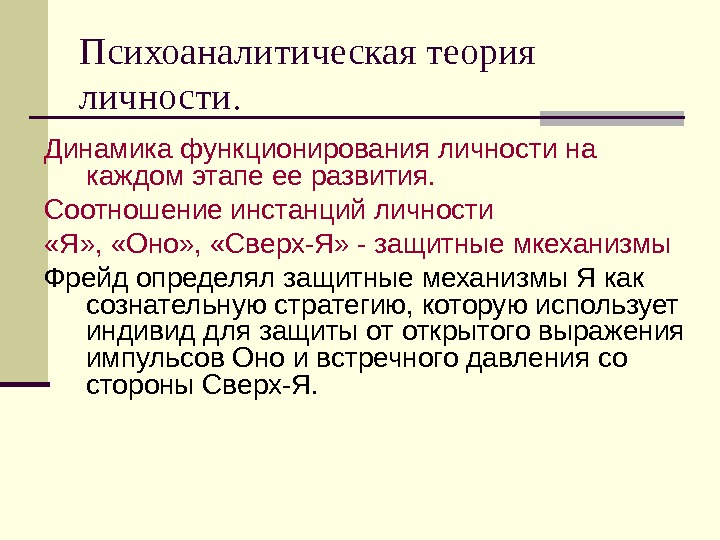 Психоаналитическая теория личности.

Динамика функционирования личности на каждом этапе ее развития.

Соотношение инстанций личности

«Я», «Оно», «Сверх-Я» - защитные мкеханизмы

Фрейд определял защитные механизмы Я как сознательную стратегию, которую использует индивид для защиты от открытого выражения импульсов Оно и встречного давления со стороны Сверх-Я.